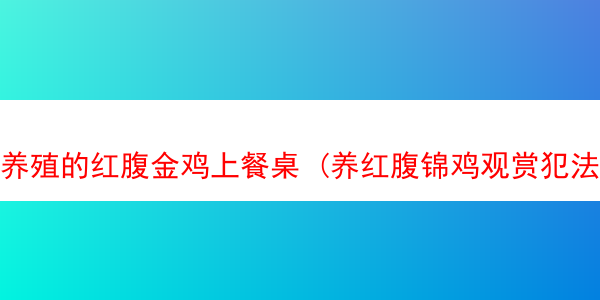 养殖的红腹金鸡上餐桌（养红腹锦鸡观赏犯法